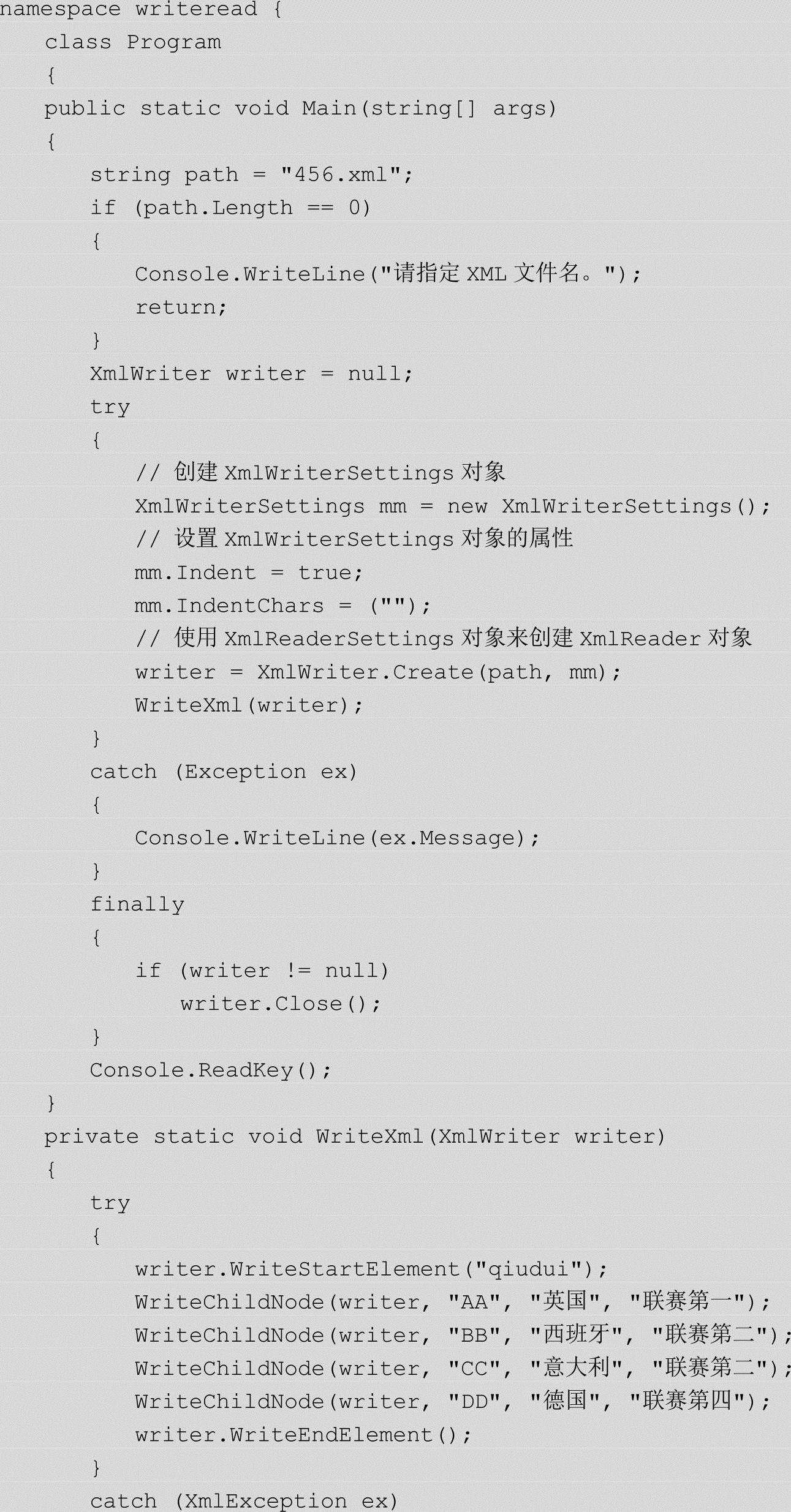 namespace writeread {
    class Program
    {
    public static void Main(string[] args)
    {
        string path = "456.xml";
        if (path.Length == 0)
        {
            Console.WriteLine("请指定 XML 文件名。");
            return;
        }
        XmlWriter writer = null;
        try
        {
            // 创建 XmlWriterSettings 对象
            XmlWriterSettings mm = new XmlWriterSettings();
            // 设置 XmlWriterSettings 对象的属性
            mm.Indent = true;
            mm.IndentChars = ("");
            // 使用 XmlReaderSettings 对象来创建 XmlReader 对象
            writer = XmlWriter.Create(path, mm);
            WriteXml(writer);
        }
        catch (Exception ex)
        {
            Console.WriteLine(ex.Message);
        }
        finally
        {
            if (writer != null)
                writer.Close();
        }
        Console.ReadKey();
    }
    private static void WriteXml(XmlWriter writer)
    {
        try
        {
            writer.WriteStartElement("qiudui");
            WriteChildNode(writer, "AA", "英国", "联赛第一");
            WriteChildNode(writer, "BB", "西班牙", "联赛第二");
            WriteChildNode(writer, "CC", "意大利", "联赛第二");
            WriteChildNode(writer, "DD", "德国", "联赛第四");
            writer.WriteEndElement();
        }
        catch (XmlException ex)